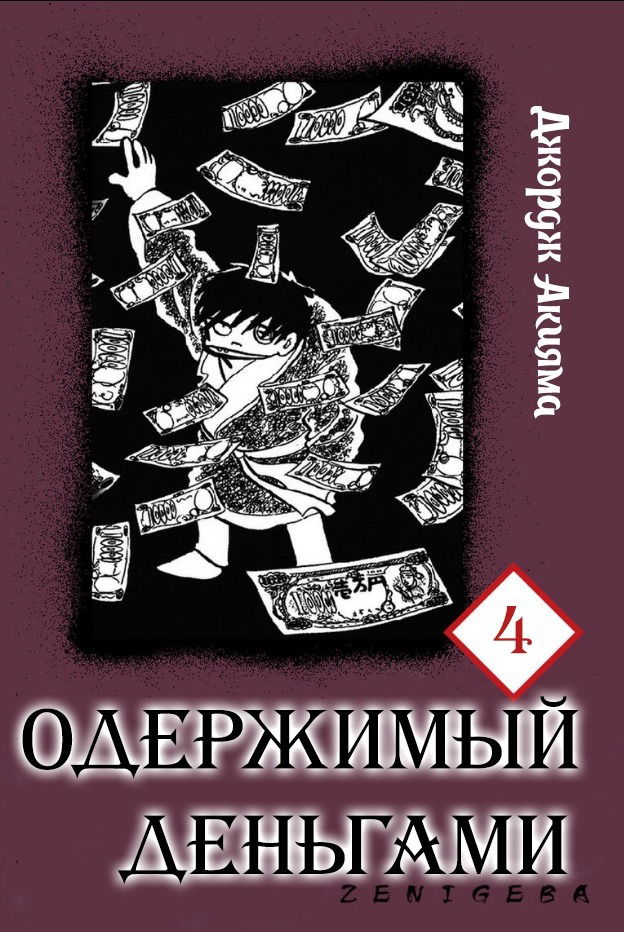 Джордж Акияма

4

ОДЕРЖИМЫЙ ДЕНЬГАМИ

ZENIGEBA